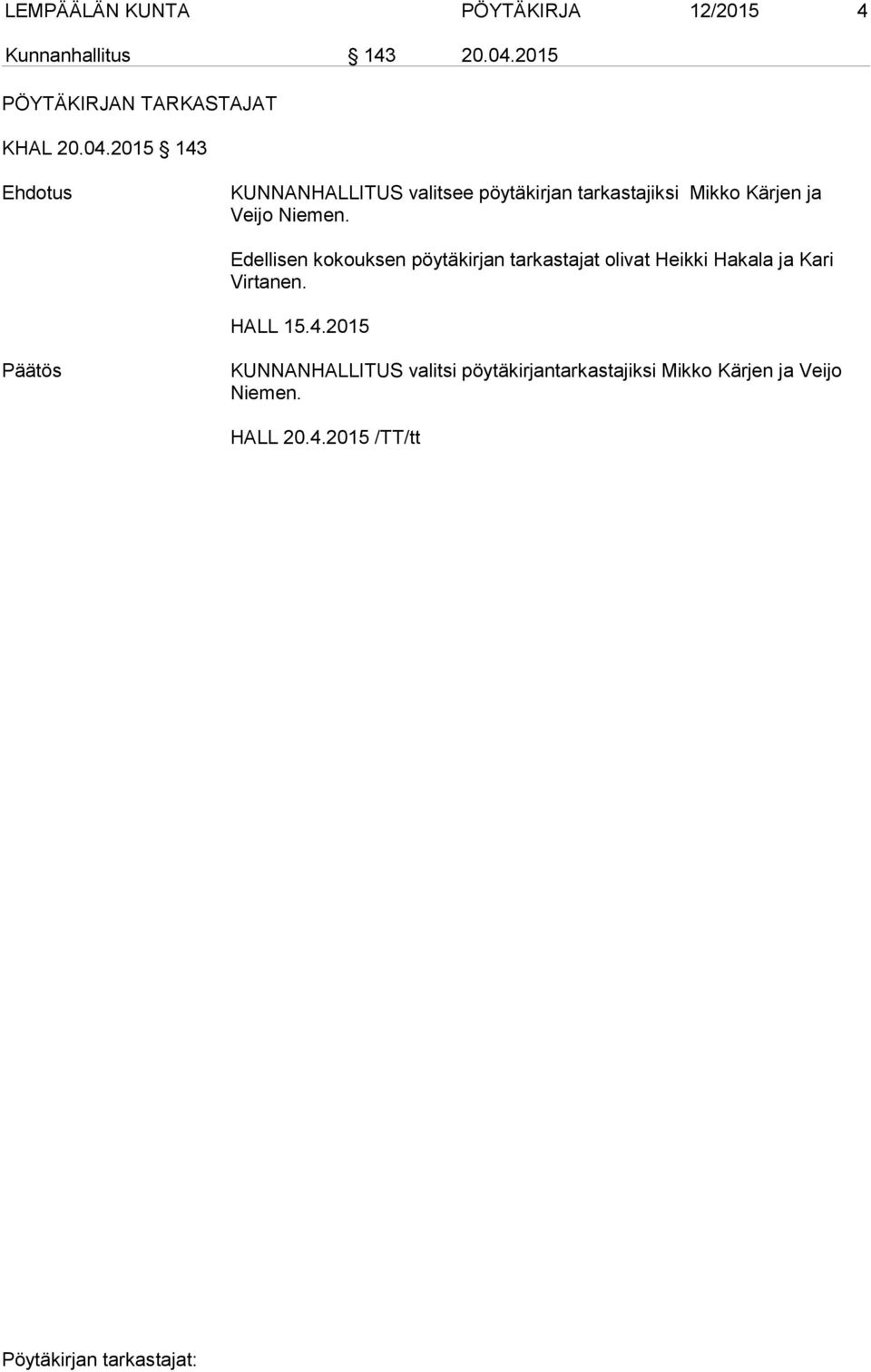 LEMPÄÄLÄN KUNTA PÖYTÄKIRJA 12/2015 4

Kunnanhallitus § 143 20.04.2015

PÖYTÄKIRJAN TARKASTAJAT

KHAL 20.04.2015 § 143

Ehdotus

KUNNANHALLITUS valitsee pöytäkirjan tarkastajiksi Mikko Kärjen ja Veijo Niemen.

Edellisen kokouksen pöytäkirjan tarkastajat olivat Heikki Hakala ja Kari Virtanen.

HALL 15.4.2015

Päätös

KUNNANHALLITUS valitsi pöytäkirjantarkastajiksi Mikko Kärjen ja Veijo Niemen.

HALL 20.4.2015 /TT/tt

Pöytäkirjan tarkastajat: